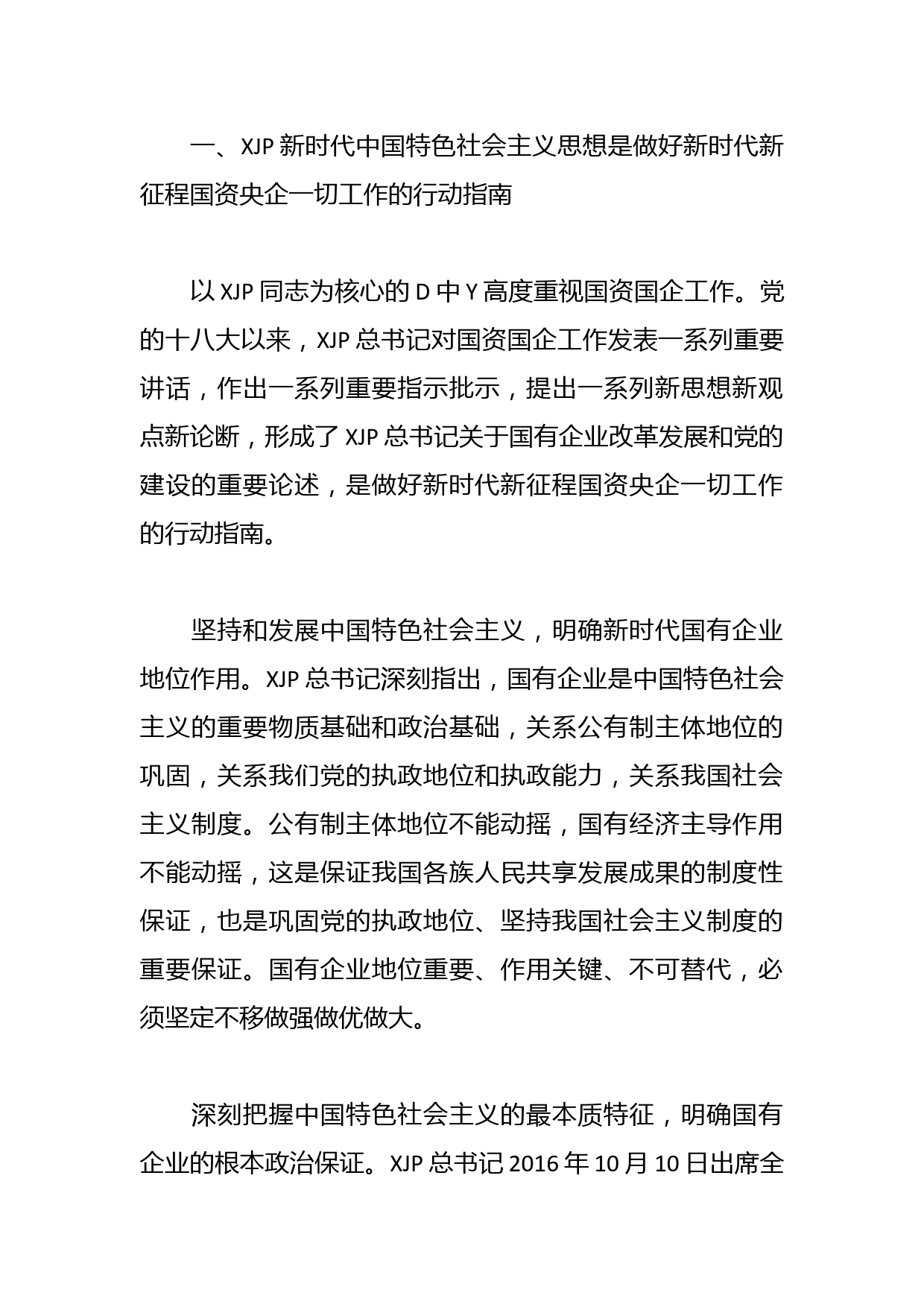 一、XJP 新时代中国特色社会主义思想是做好新时代新征程国资央企一切工作的行动指南

以 XJP 同志为核心的 D 中 Y 高度重视国资国企工作。党的十八大以来，XJP 总书记对国资国企工作发表一系列重要讲话，作出一系列重要指示批示，提出一系列新思想新观点新论断，形成了 XJP 总书记关于国有企业改革发展和党的建设的重要论述，是做好新时代新征程国资央企一切工作的行动指南。

坚持和发展中国特色社会主义，明确新时代国有企业地位作用。XJP 总书记深刻指出，国有企业是中国特色社会主义的重要物质基础和政治基础，关系公有制主体地位的巩固，关系我们党的执政地位和执政能力，关系我国社会主义制度。公有制主体地位不能动摇，国有经济主导作用不能动摇，这是保证我国各族人民共享发展成果的制度性保证，也是巩固党的执政地位、坚持我国社会主义制度的重要保证。国有企业地位重要、作用关键、不可替代，必须坚定不移做强做优做大。

深刻把握中国特色社会主义的最本质特征，明确国有企业的根本政治保证。XJP 总书记 2016 年 10 月 10 日出席全